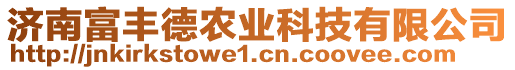 济南富丰德农业科技有限公司
http://jnkirkstowe1.cn.coovee.com